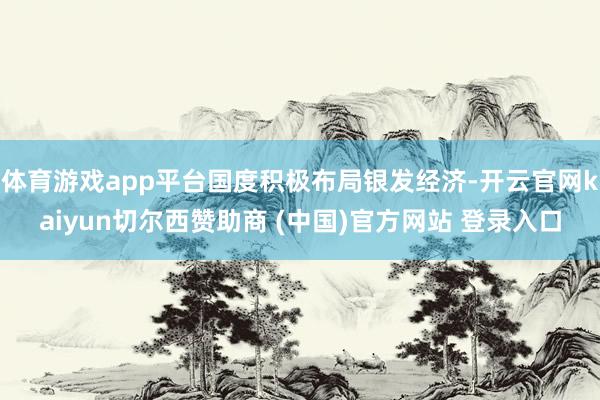 体育游戏app平台国度积极布局银发经济-开云官网kaiyun切尔西赞助商 (中国)官方网站 登录入口